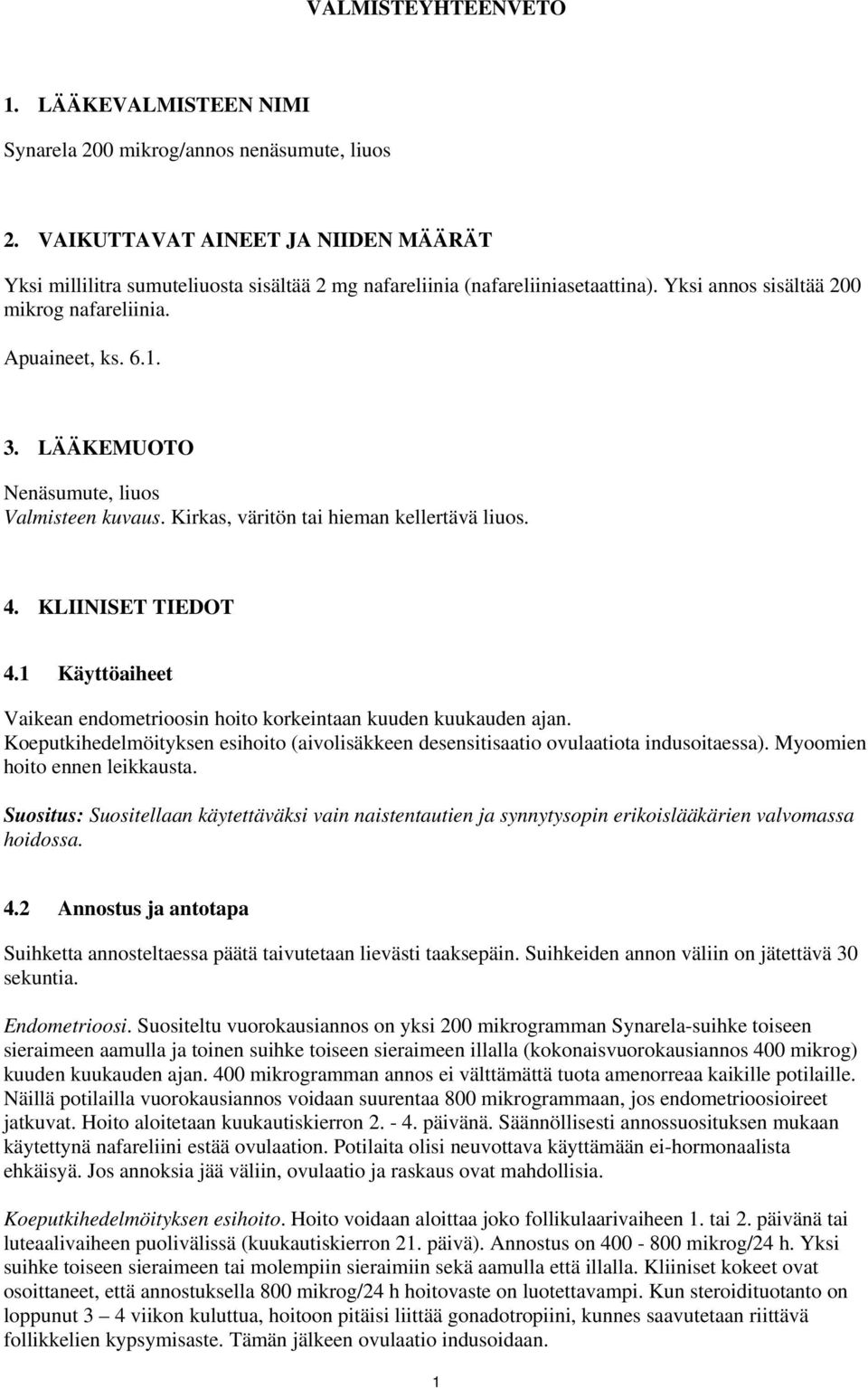 VALMISTEYHTEENVETO

1. LÄÄKEVALMISTEEN NIMI

Synarela 200 mikrog/annos nenäsumute, liuos

2. VAIKUTTAVAT AINEET JA NIIDEN MÄÄRÄT

Yksi millilitra sumuteliuosta sisältää 2 mg nafareliinia (nafareliiniasetaattina). Yksi annos sisältää 200 mikrog nafareliinia.

Apuaineet, ks. 6.1.

3. LÄÄKEMUOTO

Nenäsumute, liuos
Valmisteen kuvaus. Kirkas, väritön tai hieman kellertävä liuos.

4. KLIINISET TIEDOT

4.1 Käyttöaiheet

Vaikean endometrioosin hoito korkeintaan kuuden kuukauden ajan.
Koeputkihedelmöityksen esihoito (aivolisäkkeen desensitisaatio ovulaatiota indusoitaessa). Myoomien hoito ennen leikkausta.

Suositus: Suositellaan käytettäväksi vain naistentautien ja synnytysopin erikoislääkärien valvomassa hoidossa.

4.2 Annostus ja antotapa

Suihketta annosteltaessa päätä taivutetaan lievästi taaksepäin. Suihkeiden annon väliin on jätettävä 30 sekuntia.

Endometrioosi. Suositeltu vuorokausiannos on yksi 200 mikrogramman Synarela-suihke toiseen sieraimeen aamulla ja toinen suihke toiseen sieraimeen illalla (kokonaisvuorokausiannos 400 mikrog) kuuden kuukauden ajan. 400 mikrogramman annos ei välttämättä tuota amenorreaa kaikille potilaille. Näillä potilailla vuorokausiannos voidaan suurentaa 800 mikrogrammaan, jos endometrioosioireet jatkuvat. Hoito aloitetaan kuukautiskierron 2. - 4. päivänä. Säännöllisesti annossuosituksen mukaan käytettynä nafareliini estää ovulaation. Potilaita olisi neuvottava käyttämään ei-hormonaalista ehkäisyä. Jos annoksia jää väliin, ovulaatio ja raskaus ovat mahdollisia.

Koeputkihedelmöityksen esihoito. Hoito voidaan aloittaa joko follikulaarivaiheen 1. tai 2. päivänä tai luteaalivaiheen puolivälissä (kuukautiskierron 21. päivä). Annostus on 400 - 800 mikrog/24 h. Yksi suihke toiseen sieraimeen tai molempiin sieraimiin sekä aamulla että illalla. Kliiniset kokeet ovat osoittaneet, että annostuksella 800 mikrog/24 h hoitovaste on luotettavampi. Kun steroidituotanto on loppunut 3 – 4 viikon kuluttua, hoitoon pitäisi liittää gonadotropiini, kunnes saavutetaan riittävä follikkelien kypsymisaste. Tämän jälkeen ovulaatio indusoidaan.

1